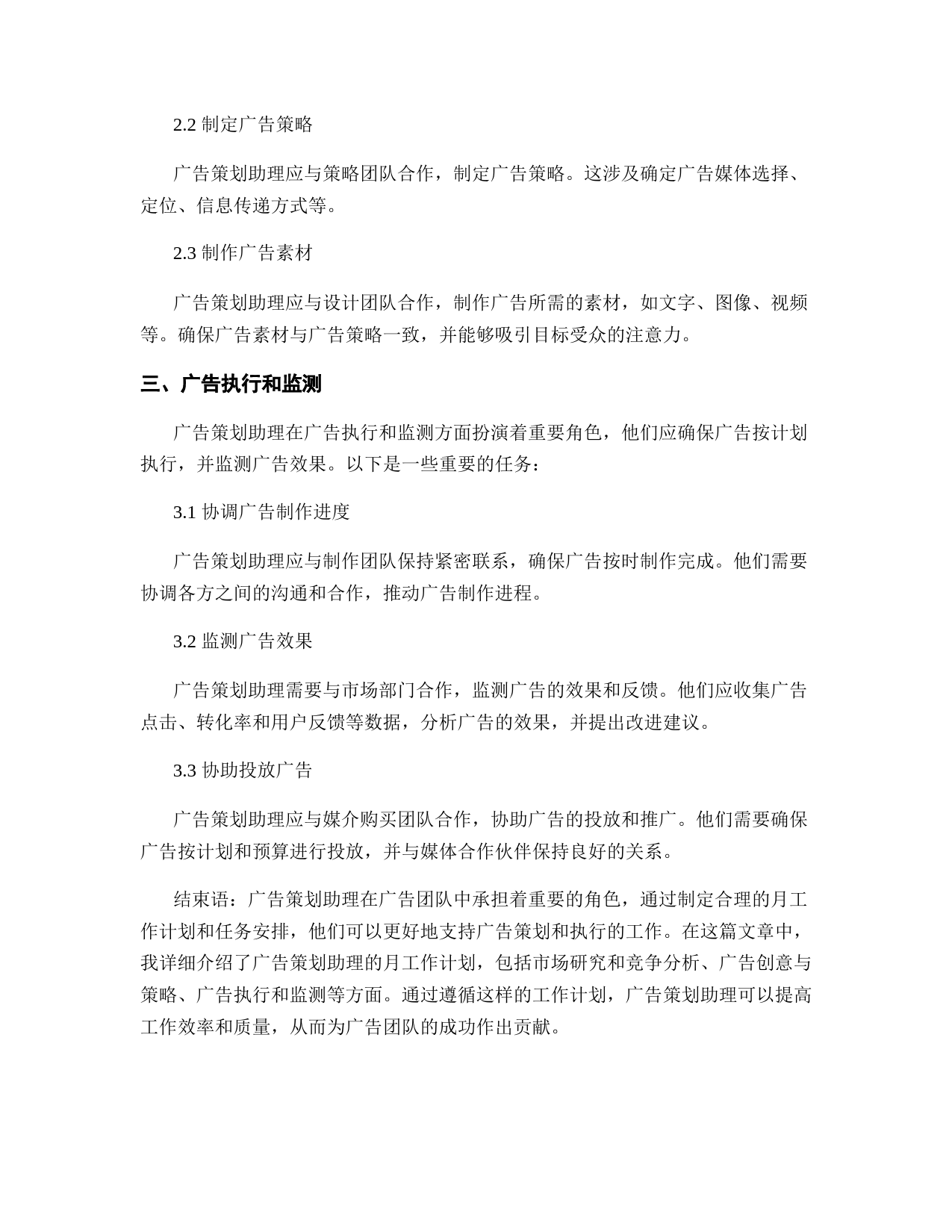 2.2 制定广告策略

广告策划助理应与策略团队合作，制定广告策略。这涉及确定广告媒体选择、定位、信息传递方式等。

2.3 制作广告素材

广告策划助理应与设计团队合作，制作广告所需的素材，如文字、图像、视频等。确保广告素材与广告策略一致，并能够吸引目标受众的注意力。

三、广告执行和监测

广告策划助理在广告执行和监测方面扮演着重要角色，他们应确保广告按计划执行，并监测广告效果。以下是一些重要的任务：

3.1 协调广告制作进度

广告策划助理应与制作团队保持紧密联系，确保广告按时制作完成。他们需要协调各方之间的沟通和合作，推动广告制作进程。

3.2 监测广告效果

广告策划助理需要与市场部门合作，监测广告的效果和反馈。他们应收集广告点击、转化率和用户反馈等数据，分析广告的效果，并提出改进建议。

3.3 协助投放广告

广告策划助理应与媒介购买团队合作，协助广告的投放和推广。他们需要确保广告按计划和预算进行投放，并与媒体合作伙伴保持良好的关系。

结束语：广告策划助理在广告团队中承担着重要的角色，通过制定合理的月工作计划和任务安排，他们可以更好地支持广告策划和执行的工作。在这篇文章中，我详细介绍了广告策划助理的月工作计划，包括市场研究和竞争分析、广告创意与策略、广告执行和监测等方面。通过遵循这样的工作计划，广告策划助理可以提高工作效率和质量，从而为广告团队的成功作出贡献。